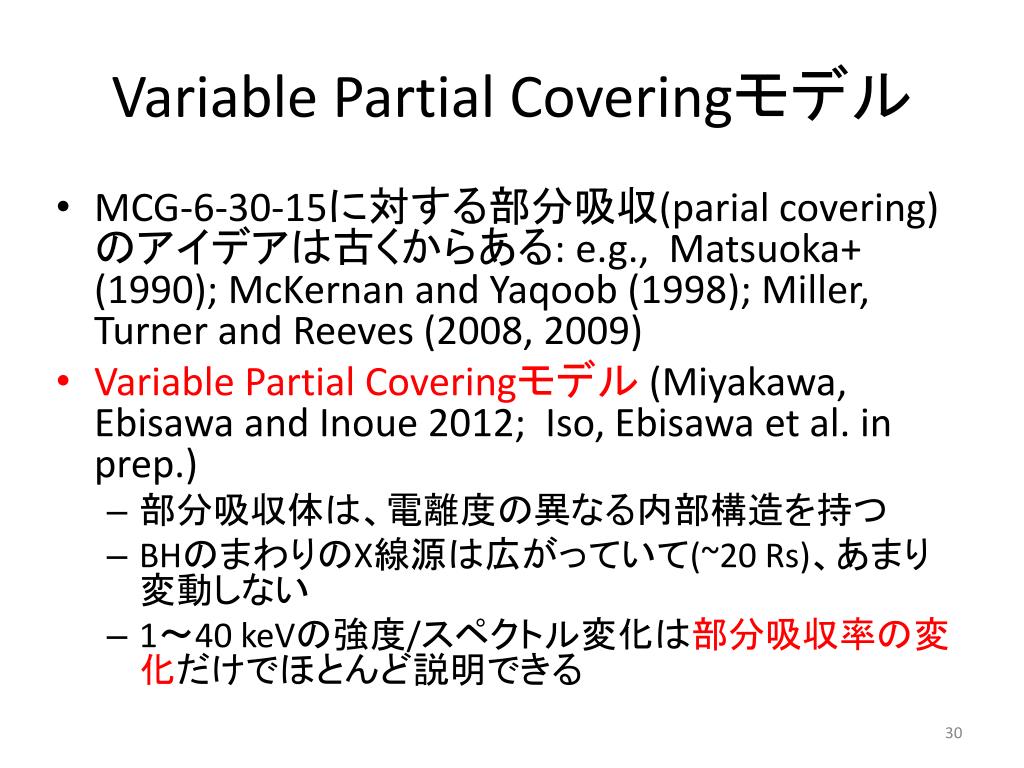 Variable Partial Coveringモデル

• MCG-6-30-15に対する部分吸収(parial covering)のアイデアは古くからある: e.g., Matsuoka+ (1990); McKernan and Yaqoob (1998); Miller, Turner and Reeves (2008, 2009)
• Variable Partial Coveringモデル (Miyakawa, Ebisawa and Inoue 2012; Iso, Ebisawa et al. in prep.)
– 部分吸収体は、電離度の異なる内部構造を持つ
– BHのまわりのX線源は広がっていて(~20 Rs)、あまり変動しない
– 1〜40 keVの強度/スペクトル変化は部分吸収率の変化だけでほとんど説明できる

30